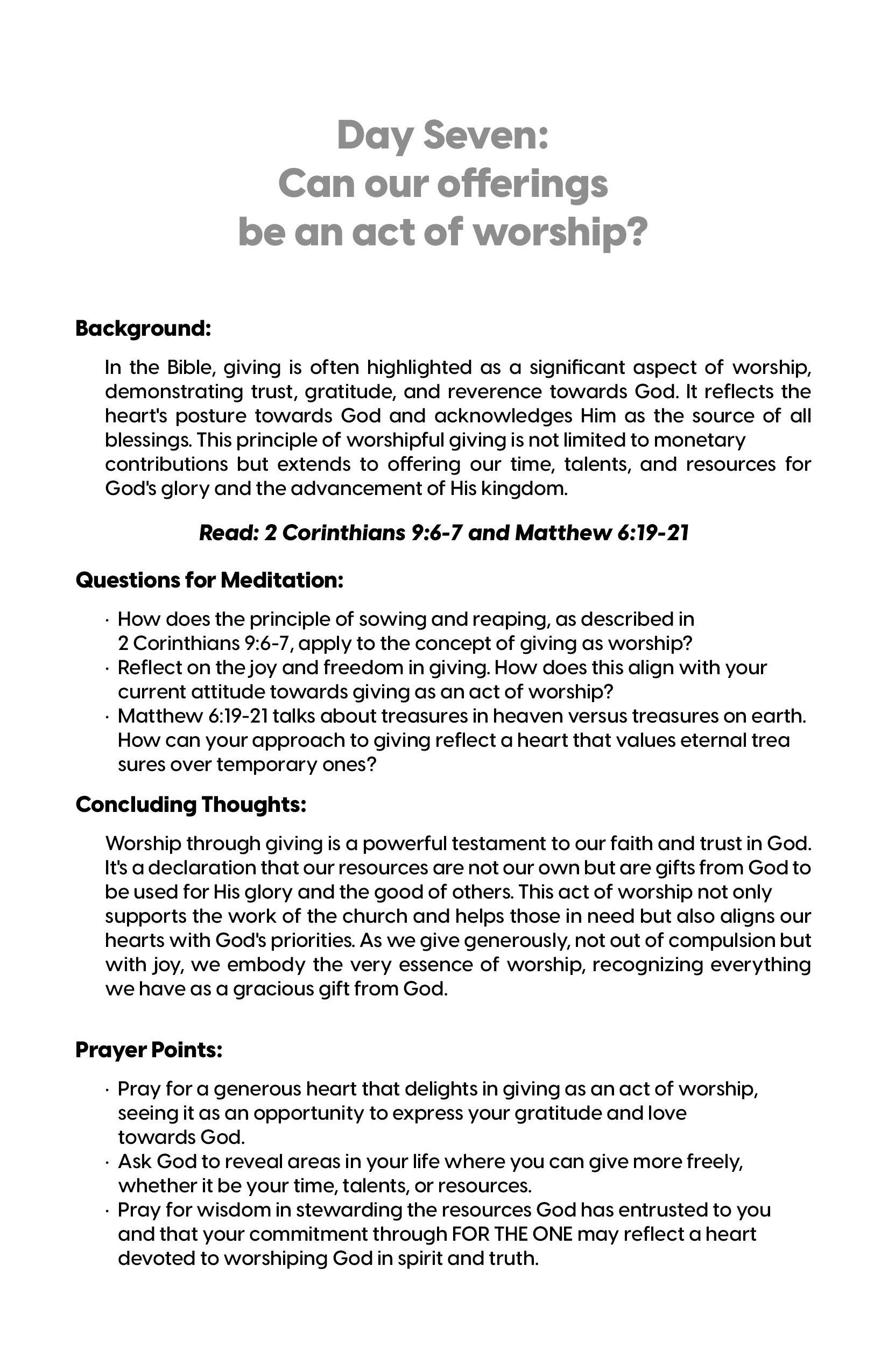 Day Seven:
Can our offerings
be an act of worship?

Background:

In the Bible, giving is often highlighted as a significant aspect of worship, demonstrating trust, gratitude, and reverence towards God. It reflects the heart's posture towards God and acknowledges Him as the source of all blessings. This principle of worshipful giving is not limited to monetary contributions but extends to offering our time, talents, and resources for God's glory and the advancement of His kingdom.

Read: 2 Corinthians 9:6-7 and Matthew 6:19-21

Questions for Meditation:

· How does the principle of sowing and reaping, as described in 2 Corinthians 9:6-7, apply to the concept of giving as worship?
· Reflect on the joy and freedom in giving. How does this align with your current attitude towards giving as an act of worship?
· Matthew 6:19-21 talks about treasures in heaven versus treasures on earth. How can your approach to giving reflect a heart that values eternal trea sures over temporary ones?

Concluding Thoughts:

Worship through giving is a powerful testament to our faith and trust in God. It's a declaration that our resources are not our own but are gifts from God to be used for His glory and the good of others. This act of worship not only supports the work of the church and helps those in need but also aligns our hearts with God's priorities. As we give generously, not out of compulsion but with joy, we embody the very essence of worship, recognizing everything we have as a gracious gift from God.

Prayer Points:

· Pray for a generous heart that delights in giving as an act of worship, seeing it as an opportunity to express your gratitude and love towards God.
· Ask God to reveal areas in your life where you can give more freely, whether it be your time, talents, or resources.
· Pray for wisdom in stewarding the resources God has entrusted to you and that your commitment through FOR THE ONE may reflect a heart devoted to worshiping God in spirit and truth.